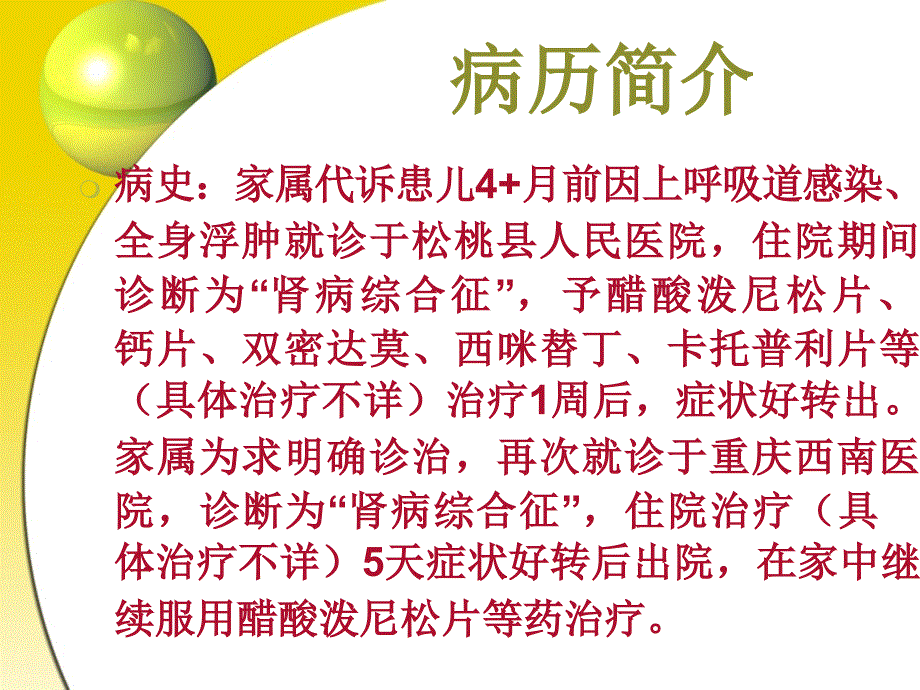 病历简介

病史：家属代诉患儿4+月前因上呼吸道感染、全身浮肿就诊于松桃县人民医院，住院期间诊断为“肾病综合征”，予醋酸泼尼松片、钙片、双密达莫、西咪替丁、卡托普利片等（具体治疗不详）治疗1周后，症状好转出。家属为求明确诊治，再次就诊于重庆西南医院，诊断为“肾病综合征”，住院治疗（具体治疗不详）5天症状好转后出院，在家中继续服用醋酸泼尼松片等药治疗。